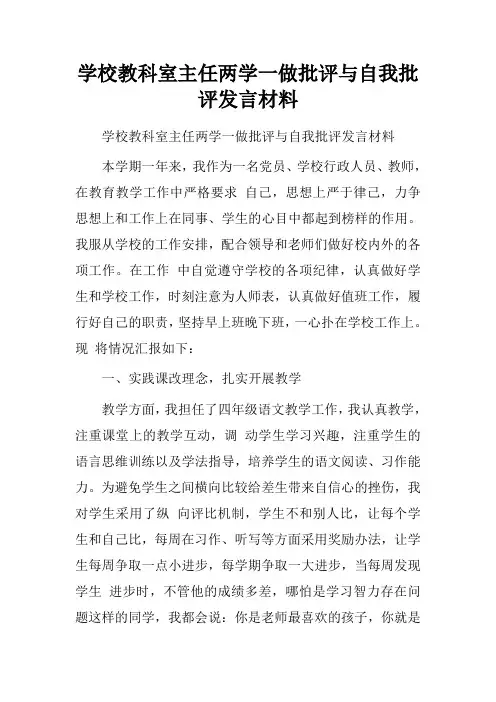 学校教科室主任两学一做批评与自我批评发言材料

学校教科室主任两学一做批评与自我批评发言材料

本学期一年来，我作为一名党员、学校行政人员、教师，在教育教学工作中严格要求 自己，思想上严于律己，力争思想上和工作上在同事、学生的心目中都起到榜样的作用。我服从学校的工作安排，配合领导和老师们做好校内外的各项工作。在工作 中自觉遵守学校的各项纪律，认真做好学生和学校工作，时刻注意为人师表，认真做好值班工作，履行好自己的职责，坚持早上班晚下班，一心扑在学校工作上。现 将情况汇报如下：

一、实践课改理念，扎实开展教学

教学方面，我担任了四年级语文教学工作，我认真教学，注重课堂上的教学互动，调 动学生学习兴趣，注重学生的语言思维训练以及学法指导，培养学生的语文阅读、习作能力。为避免学生之间横向比较给差生带来自信心的挫伤，我对学生采用了纵 向评比机制，学生不和别人比，让每个学生和自己比，每周在习作、听写等方面采用奖励办法，让学生每周争取一点小进步，每学期争取一大进步，当每周发现学生 进步时，不管他的成绩多差，哪怕是学习智力存在问题这样的同学，我都会说：你是老师最喜欢的孩子，你就是